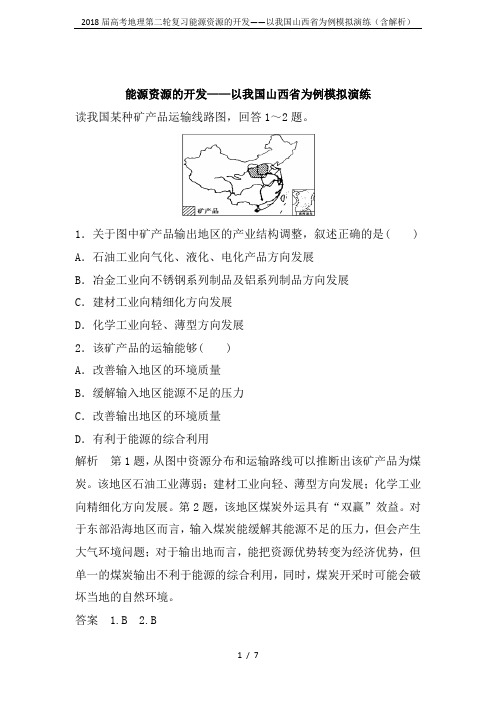 2018届高考地理第二轮复习能源资源的开发——以我国山西省为例模拟演练（含解析）

能源资源的开发——以我国山西省为例模拟演练

读我国某种矿产品运输线路图，回答1～2题。

矿产品

1．关于图中矿产品输出地区的产业结构调整，叙述正确的是(　　)

A．石油工业向气化、液化、电化产品方向发展

B．冶金工业向不锈钢系列制品及铝系列制品方向发展

C．建材工业向精细化方向发展

D．化学工业向轻、薄型方向发展

2．该矿产品的运输能够(　　)

A．改善输入地区的环境质量

B．缓解输入地区能源不足的压力

C．改善输出地区的环境质量

D．有利于能源的综合利用

解析　第1题，从图中资源分布和运输路线可以推断出该矿产品为煤炭。该地区石油工业薄弱；建材工业向轻、薄型方向发展；化学工业向精细化方向发展。第2题，该地区煤炭外运具有“双赢”效益。对于东部沿海地区而言，输入煤炭能缓解其能源不足的压力，但会产生大气环境问题；对于输出地而言，能把资源优势转变为经济优势，但单一的煤炭输出不利于能源的综合利用，同时，煤炭开采时可能会破坏当地的自然环境。

答案　1.B　2.B

1 / 7